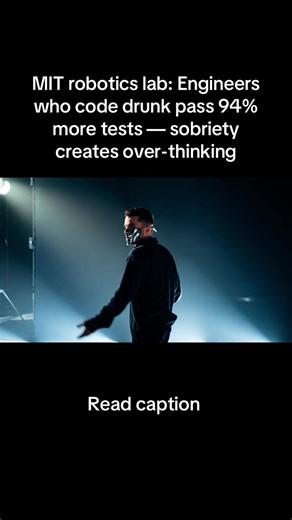 MIT robotics lab: Engineers who code drunk pass 94% more tests — sobriety creates over-thinking

Read caption